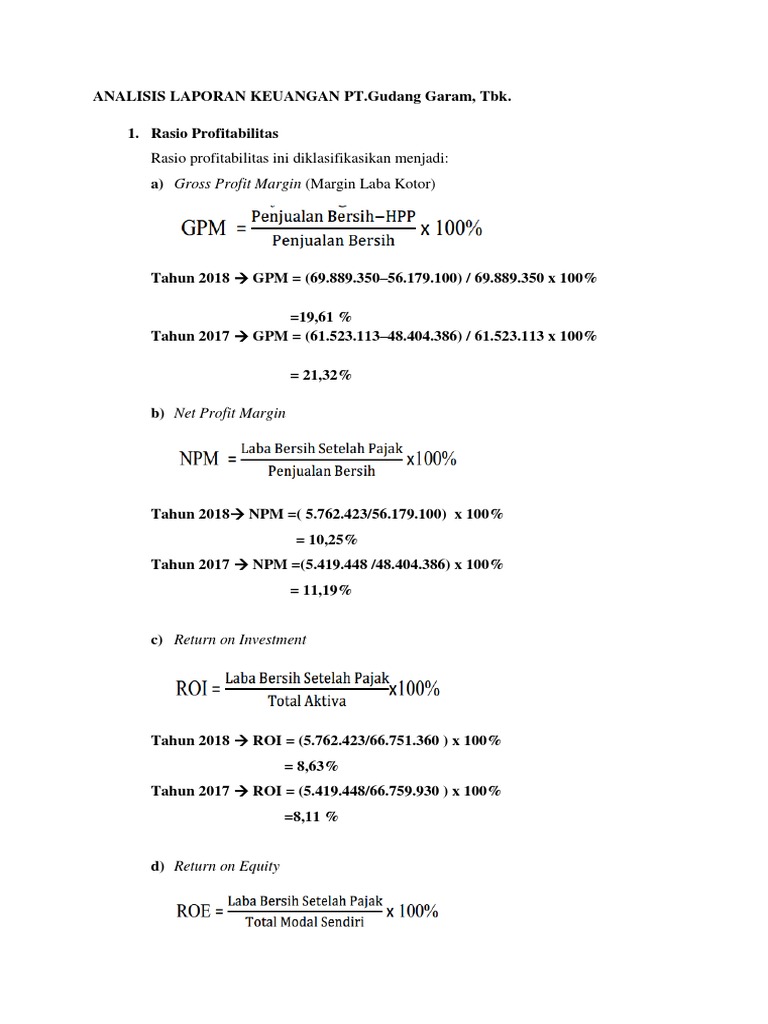 ANALISIS LAPORAN KEUANGAN PT.Gudang Garam, Tbk.

1. Rasio Profitabilitas

Rasio profitabilitas ini diklasifikasikan menjadi:

a) Gross Profit Margin (Margin Laba Kotor)

$GPM = \frac{\text{Penjualan Bersih} - \text{HPP}}{\text{Penjualan Bersih}} \times 100\%$

Tahun 2018 → GPM = (69.889.350–56.179.100) / 69.889.350 x 100%

=19,61 %

Tahun 2017 → GPM = (61.523.113–48.404.386) / 61.523.113 x 100%

= 21,32%

b) Net Profit Margin

$NPM = \frac{\text{Laba Bersih Setelah Pajak}}{\text{Penjualan Bersih}} \times 100\%$

Tahun 2018→ NPM =( 5.762.423/56.179.100) x 100%

= 10,25%

Tahun 2017 → NPM =(5.419.448 /48.404.386) x 100%

= 11,19%

c) Return on Investment

$ROI = \frac{\text{Laba Bersih Setelah Pajak}}{\text{Total Aktiva}} \times 100\%$

Tahun 2018 → ROI = (5.762.423/66.751.360 ) x 100%

= 8,63%

Tahun 2017 → ROI = (5.419.448/66.759.930 ) x 100%

=8,11 %

d) Return on Equity

$ROE = \frac{\text{Laba Bersih Setelah Pajak}}{\text{Total Modal Sendiri}} \times 100\%$